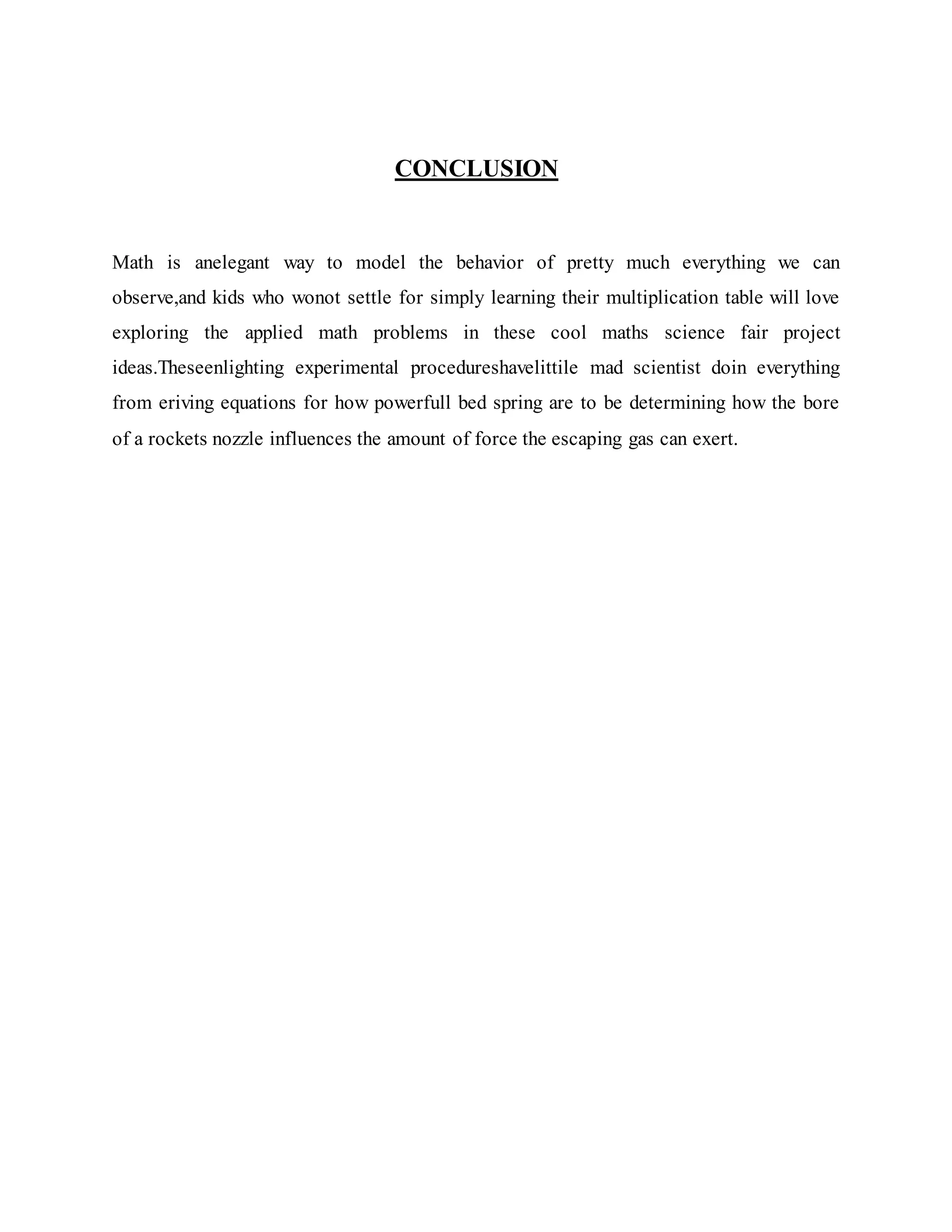 CONCLUSION

Math is anelegant way to model the behavior of pretty much everything we can observe,and kids who wonot settle for simply learning their multiplication table will love exploring the applied math problems in these cool maths science fair project ideas.Theseenlighting experimental procedureshavelittile mad scientist doin everything from eriving equations for how powerfull bed spring are to be determining how the bore of a rockets nozzle influences the amount of force the escaping gas can exert.